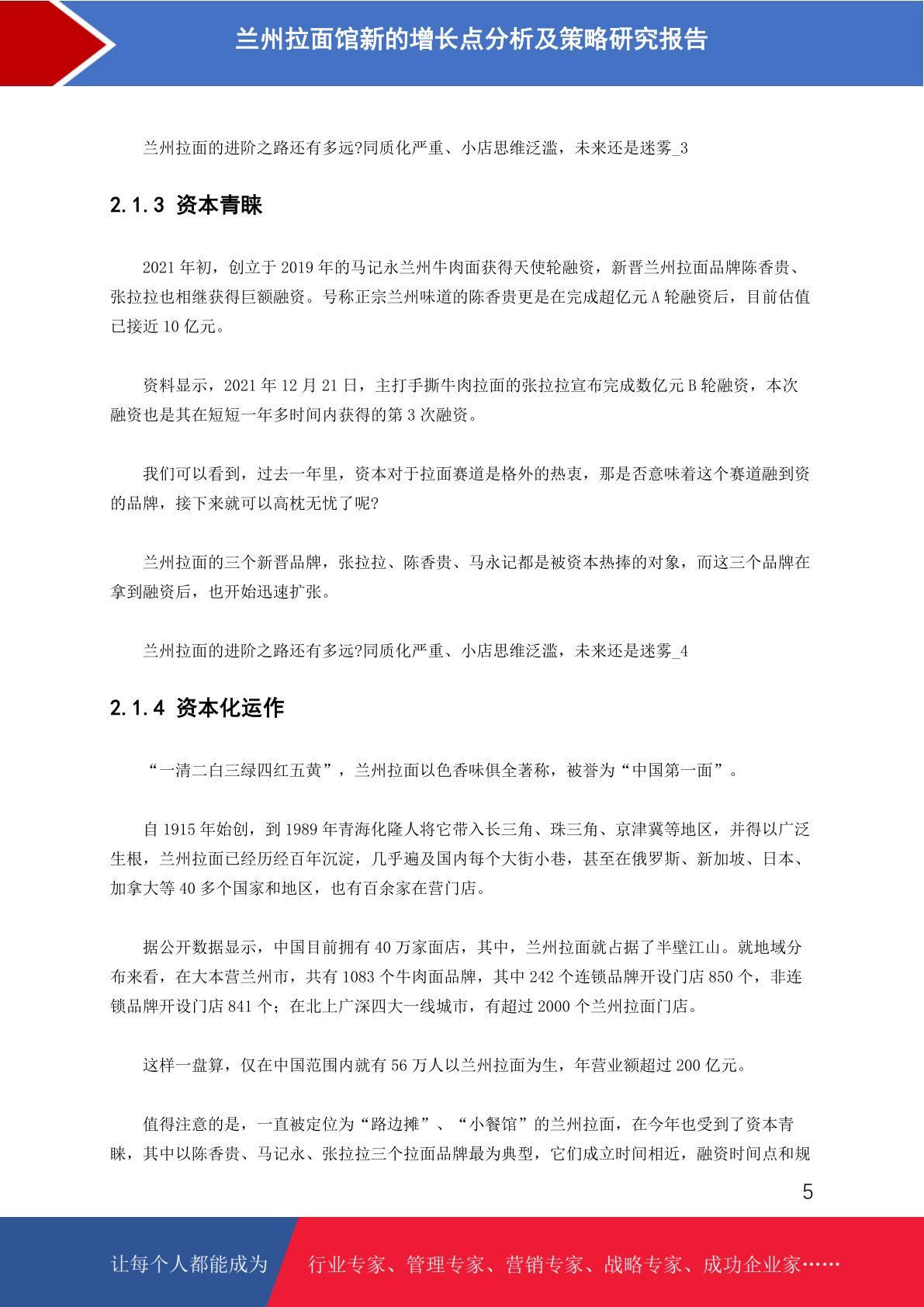 兰州拉面馆新的增长点分析及策略研究报告

兰州拉面的进阶之路还有多远?同质化严重、小店思维泛滥，未来还是迷雾_3

2.1.3 资本青睐

2021 年初，创立于 2019 年的马记永兰州牛肉面获得天使轮融资，新晋兰州拉面品牌陈香贵、张拉拉也相继获得巨额融资。号称正宗兰州味道的陈香贵更是在完成超亿元 A 轮融资后，目前估值已接近 10 亿元。

资料显示，2021 年 12 月 21 日，主打手撕牛肉拉面的张拉拉宣布完成数亿元 B 轮融资，本次融资也是其在短短一年多时间内获得的第 3 次融资。

我们可以看到，过去一年里，资本对于拉面赛道是格外的热衷，那是否意味着这个赛道融到资的品牌，接下来就可以高枕无忧了呢?

兰州拉面的三个新晋品牌，张拉拉、陈香贵、马永记都是被资本热捧的对象，而这三个品牌在拿到融资后，也开始迅速扩张。

兰州拉面的进阶之路还有多远?同质化严重、小店思维泛滥，未来还是迷雾_4

2.1.4 资本化运作

“一清二白三绿四红五黄”，兰州拉面以色香味俱全著称，被誉为“中国第一面”。

自 1915 年始创，到 1989 年青海化隆人将它带入长三角、珠三角、京津冀等地区，并得以广泛生根，兰州拉面已经历经百年沉淀，几乎遍及国内每个大街小巷，甚至在俄罗斯、新加坡、日本、加拿大等 40 多个国家和地区，也有百余家在营门店。

据公开数据显示，中国目前拥有 40 万家面店，其中，兰州拉面就占据了半壁江山。就地域分布来看，在大本营兰州市，共有 1083 个牛肉面品牌，其中 242 个连锁品牌开设门店 850 个，非连锁品牌开设门店 841 个；在北上广深四大一线城市，有超过 2000 个兰州拉面门店。

这样一盘算，仅在中国范围内就有 56 万人以兰州拉面为生，年营业额超过 200 亿元。

值得注意的是，一直被定位为“路边摊”、“小餐馆”的兰州拉面，在今年也受到了资本青睐，其中以陈香贵、马记永、张拉拉三个拉面品牌最为典型，它们成立时间相近，融资时间点和规

5

让每个人都能成为 行业专家、管理专家、营销专家、战略专家、成功企业家……